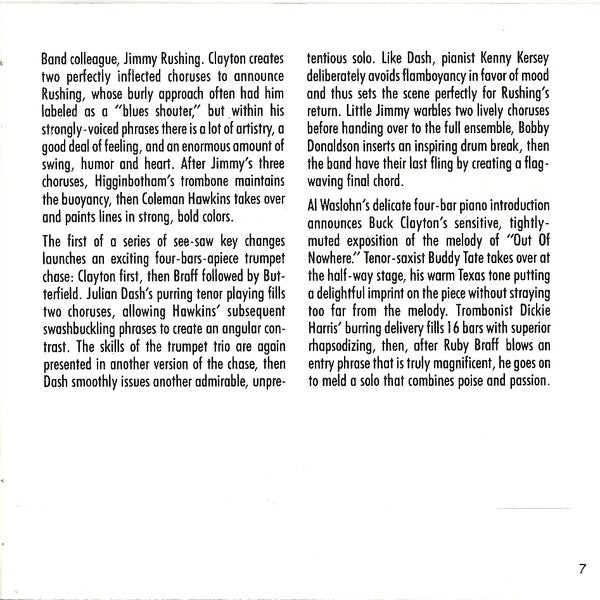 Band colleague, Jimmy Rushing. Clayton creates two perfectly inflected choruses to announce Rushing, whose burly approach often had him labeled as a "blues shouter," but within his strongly-voiced phrases there is a lot of artistry, a good deal of feeling, and an enormous amount of swing, humor and heart. After Jimmy's three choruses, Higginbotham's trombone maintains the buoyancy, then Coleman Hawkins takes over and paints lines in strong, bold colors.

The first of a series of see-saw key changes launches an exciting four-bars-apiece trumpet chase: Clayton first, then Braff followed by Butterfield. Julian Dash's purring tenor playing fills two choruses, allowing Hawkins' subsequent swashbuckling phrases to create an angular contrast. The skills of the trumpet trio are again presented in another version of the chase, then Dash smoothly issues another admirable, unpretentious solo. Like Dash, pianist Kenny Kersey deliberately avoids flamboyancy in favor of mood and thus sets the scene perfectly for Rushing's return. Little Jimmy warbles two lively choruses before handing over to the full ensemble, Bobby Donaldson inserts an inspiring drum break, then the band have their last fling by creating a flag-waving final chord.

Al Waslohn's delicate four-bar piano introduction announces Buck Clayton's sensitive, tightly-muted exposition of the melody of "Out Of Nowhere." Tenor-saxist Buddy Tate takes over at the half-way stage, his warm Texas tone putting a delightful imprint on the piece without straying too far from the melody. Trombonist Dickie Harris' burring delivery fills 16 bars with superior rhapsodizing, then, after Ruby Braff blows an entry phrase that is truly magnificent, he goes on to meld a solo that combines poise and passion.

7